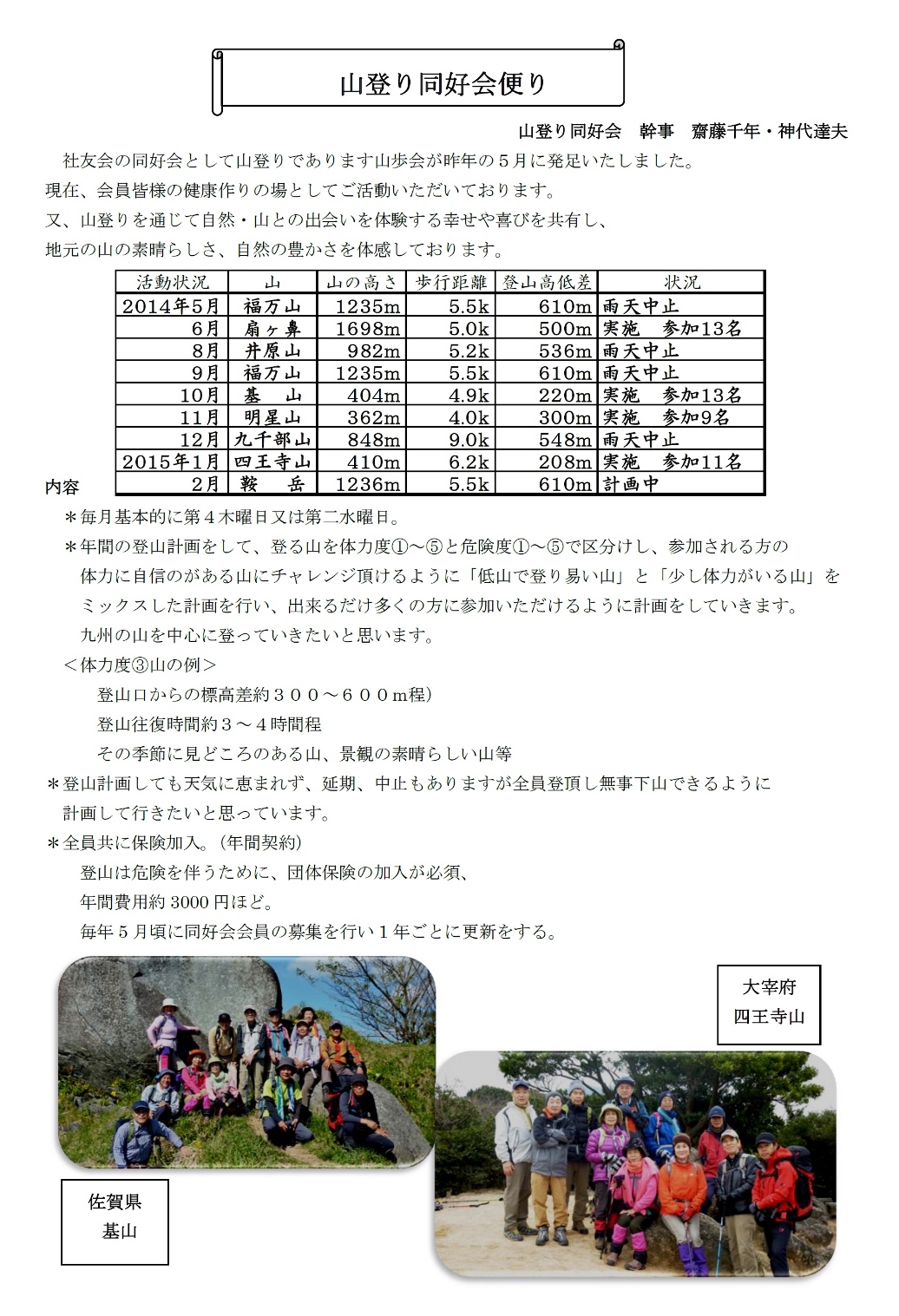 山登り同好会便り

山登り同好会　幹事　齋藤千年・神代達夫

社友会の同好会として山登りであります山歩会が昨年の５月に発足いたしました。
現在、会員皆様の健康作りの場としてご活動いただいております。
又、山登りを通じて自然・山との出会いを体験する幸せや喜びを共有し、
地元の山の素晴らしさ、自然の豊かさを体感しております。

| 活動状況 | 山 | 山の高さ | 歩行距離 | 登山高低差 | 状況 |
|---|---|---|---|---|---|
| 2014年5月 | 福万山 | 1235m | 5.5k | 610m | 雨天中止 |
| 6月 | 扇ヶ鼻 | 1698m | 5.0k | 500m | 実施　参加13名 |
| 8月 | 井原山 | 982m | 5.2k | 536m | 雨天中止 |
| 9月 | 福万山 | 1235m | 5.5k | 610m | 雨天中止 |
| 10月 | 基　山 | 404m | 4.9k | 220m | 実施　参加13名 |
| 11月 | 明星山 | 362m | 4.0k | 300m | 実施　参加9名 |
| 12月 | 九千部山 | 848m | 9.0k | 548m | 雨天中止 |
| 2015年1月 | 四王寺山 | 410m | 6.2k | 208m | 実施　参加11名 |
| 2月 | 鞍　岳 | 1236m | 5.5k | 610m | 計画中 |

内容
＊毎月基本的に第４木曜日又は第二水曜日。
＊年間の登山計画をして、登る山を体力度①～⑤と危険度①～⑤で区分けし、参加される方の体力に自信のがある山にチャレンジ頂けるように「低山で登り易い山」と「少し体力がいる山」をミックスした計画を行い、出来るだけ多くの方に参加いただけるように計画をしていきます。
九州の山を中心に登っていきたいと思います。
＜体力度③山の例＞
登山口からの標高差約３００～６００ｍ程）
登山往復時間約３～４時間程
その季節に見どころのある山、景観の素晴らしい山等
＊登山計画しても天気に恵まれず、延期、中止もありますが全員登頂し無事下山できるように計画して行きたいと思っています。
＊全員共に保険加入。（年間契約）
登山は危険を伴うために、団体保険の加入が必須、
年間費用約 3000 円ほど。
毎年５月頃に同好会会員の募集を行い１年ごとに更新をする。

大宰府
四王寺山

佐賀県
基山